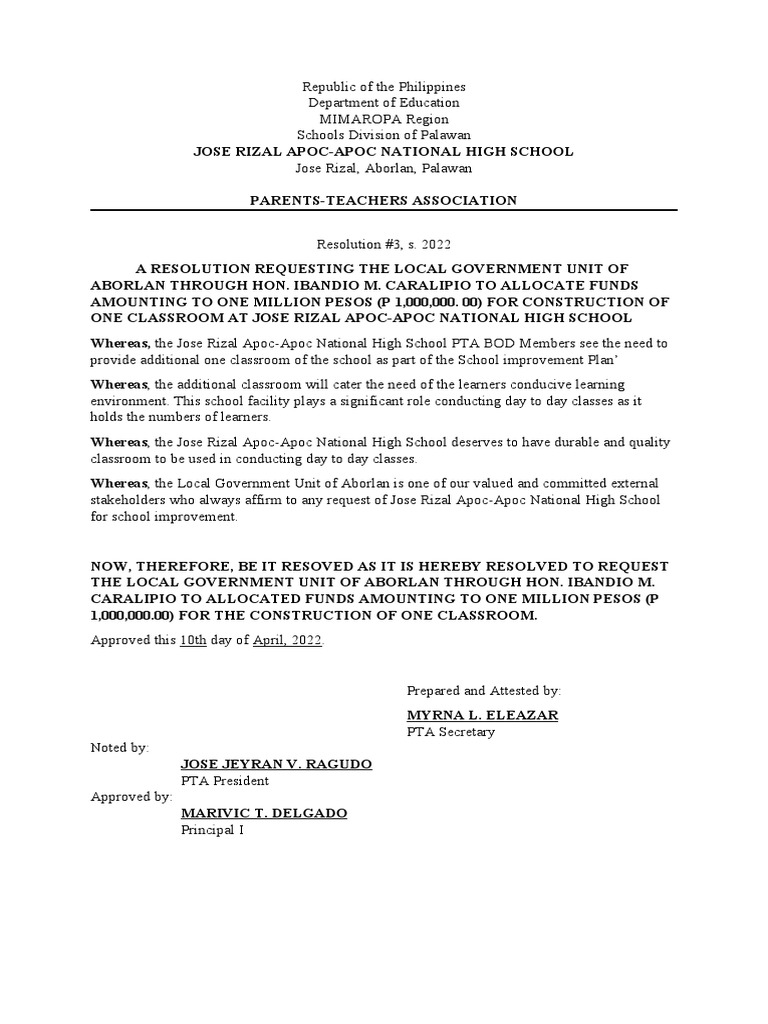 Republic of the Philippines
Department of Education
MIMAROPA Region
Schools Division of Palawan
JOSE RIZAL APOC-APOC NATIONAL HIGH SCHOOL
Jose Rizal, Aborlan, Palawan

PARENTS-TEACHERS ASSOCIATION

Resolution #3, s. 2022

A RESOLUTION REQUESTING THE LOCAL GOVERNMENT UNIT OF ABORLAN THROUGH HON. IBANDIO M. CARALIPIO TO ALLOCATE FUNDS AMOUNTING TO ONE MILLION PESOS (P 1,000,000. 00) FOR CONSTRUCTION OF ONE CLASSROOM AT JOSE RIZAL APOC-APOC NATIONAL HIGH SCHOOL

Whereas, the Jose Rizal Apoc-Apoc National High School PTA BOD Members see the need to provide additional one classroom of the school as part of the School improvement Plan'

Whereas, the additional classroom will cater the need of the learners conducive learning environment. This school facility plays a significant role conducting day to day classes as it holds the numbers of learners.

Whereas, the Jose Rizal Apoc-Apoc National High School deserves to have durable and quality classroom to be used in conducting day to day classes.

Whereas, the Local Government Unit of Aborlan is one of our valued and committed external stakeholders who always affirm to any request of Jose Rizal Apoc-Apoc National High School for school improvement.

NOW, THEREFORE, BE IT RESOVED AS IT IS HEREBY RESOLVED TO REQUEST THE LOCAL GOVERNMENT UNIT OF ABORLAN THROUGH HON. IBANDIO M. CARALIPIO TO ALLOCATED FUNDS AMOUNTING TO ONE MILLION PESOS (P 1,000,000.00) FOR THE CONSTRUCTION OF ONE CLASSROOM.

Approved this 10th day of April, 2022.

Prepared and Attested by:

MYRNA L. ELEAZAR
PTA Secretary

Noted by:
JOSE JEYRAN V. RAGUDO
PTA President

Approved by:
MARIVIC T. DELGADO
Principal I